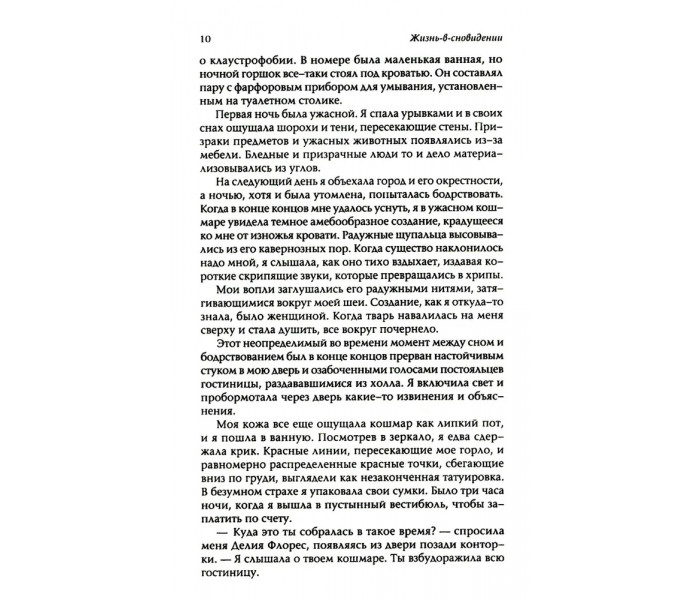 10 Жизнь-в-сновидении

о клаустрофобии. В номере была маленькая ванная, но ночной горшок все-таки стоял под кроватью. Он составлял пару с фарфоровым прибором для умывания, установленным на туалетном столике.

Первая ночь была ужасной. Я спала урывками и в своих снах ощущала шорохи и тени, пересекающие стены. Призраки предметов и ужасных животных появлялись из-за мебели. Бледные и призрачные люди то и дело материализовывались из углов.

На следующий день я объехала город и его окрестности, а ночью, хотя и была утомлена, попыталась бодрствовать. Когда в конце концов мне удалось уснуть, я в ужасном кошмаре увидела темное амебообразное создание, крадущееся ко мне от изножья кровати. Радужные щупальца высовывались из его кавернозных пор. Когда существо наклонилось надо мной, я слышала, как оно тихо вздыхает, издавая короткие скрипящие звуки, которые превращались в хрипы.

Мои вопли заглушались его радужными нитями, затягивающимися вокруг моей шеи. Создание, как я откуда-то знала, было женщиной. Когда тварь навалилась на меня сверху и стала душить, все вокруг почернело.

Этот неопределимый во времени момент между сном и бодрствованием был в конце концов прерван настойчивым стуком в мою дверь и озабоченными голосами постояльцев гостиницы, раздававшимися из холла. Я включила свет и пробормотала через дверь какие-то извинения и объяснения.

Моя кожа все еще ощущала кошмар как липкий пот, и я пошла в ванную. Посмотрев в зеркало, я едва сдержала крик. Красные линии, пересекающие мое горло, и равномерно распределенные красные точки, сбегающие вниз по груди, выглядели как незаконченная татуировка. В безумном страхе я упаковала свои сумки. Было три часа ночи, когда я вышла в пустынный вестибюль, чтобы заплатить по счету.

— Куда это ты собралась в такое время? — спросила меня Делия Флорес, появляясь из двери позади конторки. — Я слышала о твоем кошмаре. Ты взбудоражила всю гостиницу.